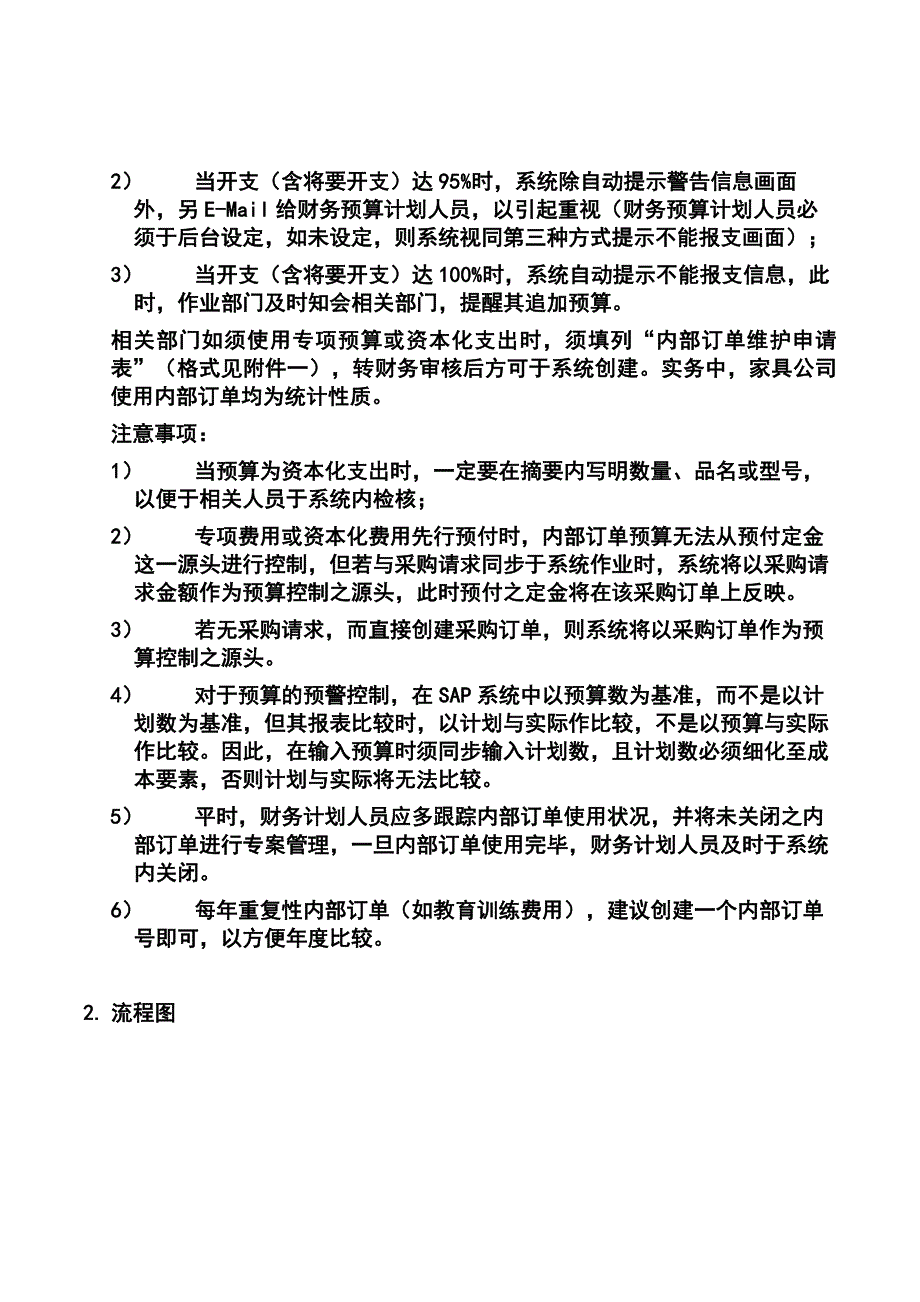 2） 当开支（含将要开支）达 95%时，系统除自动提示警告信息画面外，另 E-Mail 给财务预算计划人员，以引起重视（财务预算计划人员必须于后台设定，如未设定，则系统视同第三种方式提示不能报支画面）；

3） 当开支（含将要开支）达 100%时，系统自动提示不能报支信息，此时，作业部门及时知会相关部门，提醒其追加预算。

相关部门如须使用专项预算或资本化支出时，须填列“内部订单维护申请表”（格式见附件一），转财务审核后方可于系统创建。实务中，家具公司使用内部订单均为统计性质。

注意事项：

1） 当预算为资本化支出时，一定要在摘要内写明数量、品名或型号，以便于相关人员于系统内检核；

2） 专项费用或资本化费用先行预付时，内部订单预算无法从预付定金这一源头进行控制，但若与采购请求同步于系统作业时，系统将以采购请求金额作为预算控制之源头，此时预付之定金将在该采购订单上反映。

3） 若无采购请求，而直接创建采购订单，则系统将以采购订单作为预算控制之源头。

4） 对于预算的预警控制，在 SAP 系统中以预算数为基准，而不是以计划数为基准，但其报表比较时，以计划与实际作比较，不是以预算与实际作比较。因此，在输入预算时须同步输入计划数，且计划数必须细化至成本要素，否则计划与实际将无法比较。

5） 平时，财务计划人员应多跟踪内部订单使用状况，并将未关闭之内部订单进行专案管理，一旦内部订单使用完毕，财务计划人员及时于系统内关闭。

6） 每年重复性内部订单（如教育训练费用），建议创建一个内部订单号即可，以方便年度比较。

2. 流程图